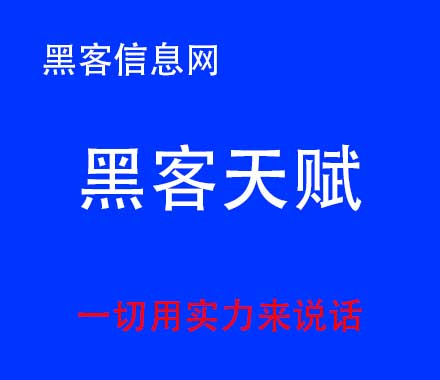 黑客信息网

黑客天赋

一切用实力来说话